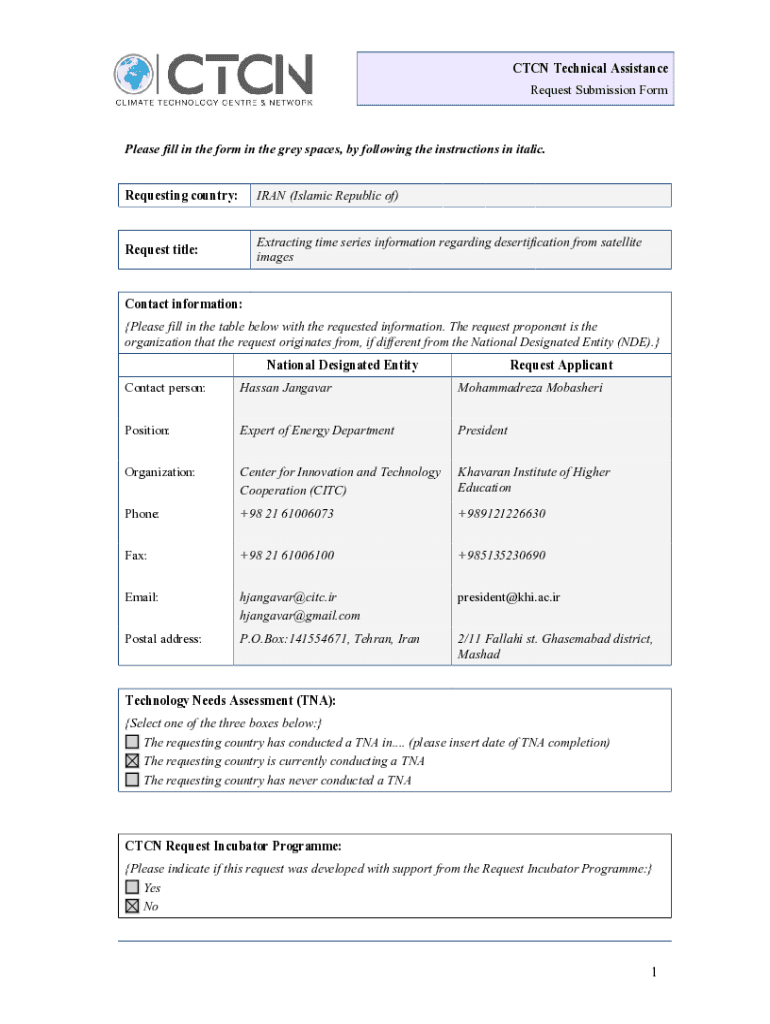 CTCN
CLIMATE TECHNOLOGY CENTRE & NETWORK

CTCN Technical Assistance
Request Submission Form

Please fill in the form in the grey spaces, by following the instructions in italic.

| Requesting country: | IRAN (Islamic Republic of) |
|---|---|

| Request title: | Extracting time series information regarding desertification from satellite images |
|---|---|

Contact information:
{Please fill in the table below with the requested information. The request proponent is the organization that the request originates from, if different from the National Designated Entity (NDE).}

| | National Designated Entity | Request Applicant |
|---|---|---|
| Contact person: | Hassan Jangavar | Mohammadreza Mobasheri |
| Position: | Expert of Energy Department | President |
| Organization: | Center for Innovation and Technology Cooperation (CITC) | Khavaran Institute of Higher Education |
| Phone: | +98 21 61006073 | +989121226630 |
| Fax: | +98 21 61006100 | +985135230690 |
| Email: | hjangavar@citc.ir hjangavar@gmail.com | president@khi.ac.ir |
| Postal address: | P.O.Box:141554671, Tehran, Iran | 2/11 Fallahi st. Ghasemabad district, Mashad |

Technology Needs Assessment (TNA):
{Select one of the three boxes below:}
☐ The requesting country has conducted a TNA in.... (please insert date of TNA completion)
☒ The requesting country is currently conducting a TNA
☐ The requesting country has never conducted a TNA

CTCN Request Incubator Programme:
{Please indicate if this request was developed with support from the Request Incubator Programme:}
☐ Yes
☒ No

1